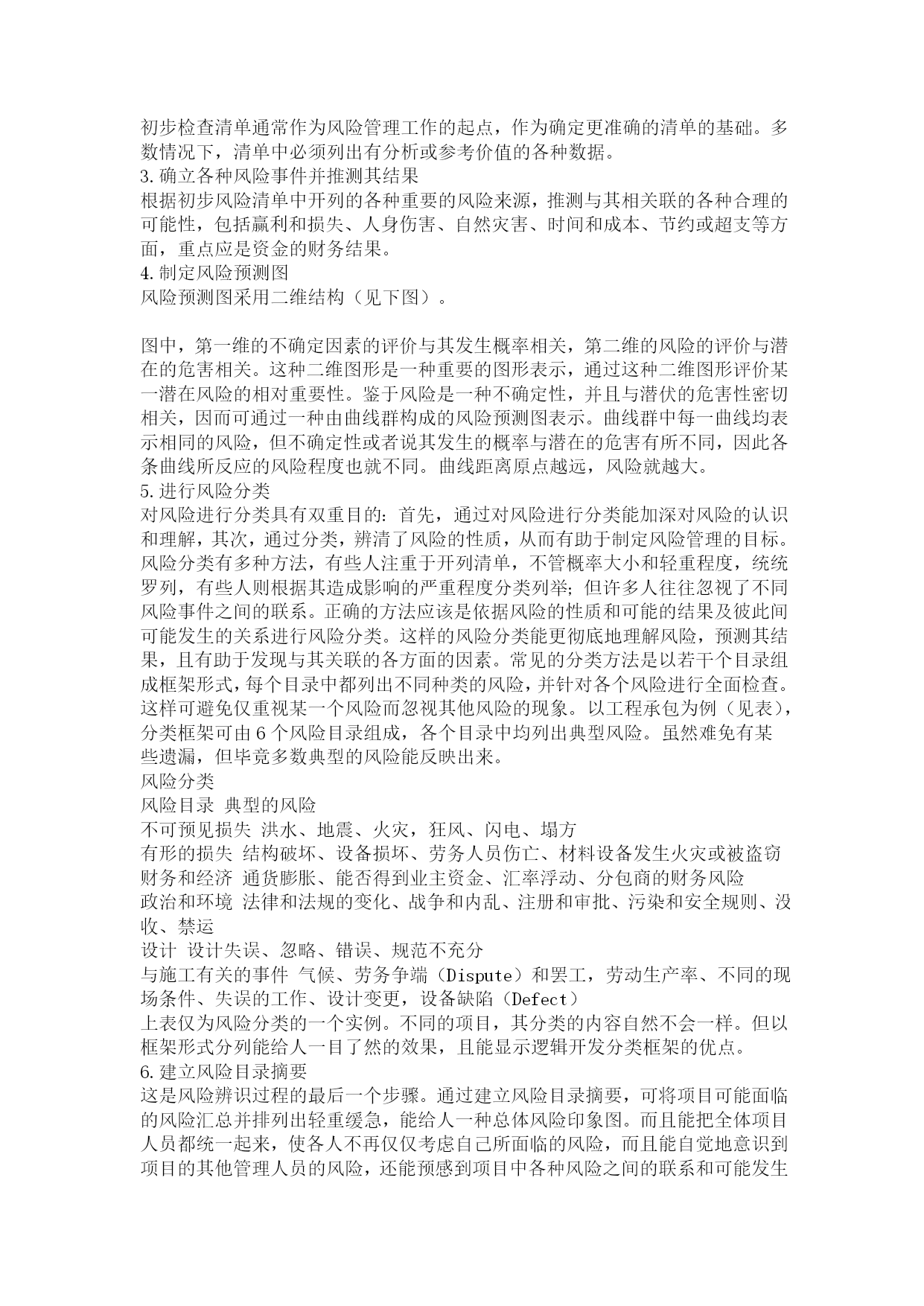 初步检查清单通常作为风险管理工作的起点，作为确定更准确的清单的基础。多数情况下，清单中必须列出有分析或参考价值的各种数据。
3.确立各种风险事件并推测其结果
根据初步风险清单中开列的各种重要的风险来源，推测与其相关联的各种合理的可能性，包括赢利和损失、人身伤害、自然灾害、时间和成本、节约或超支等方面，重点应是资金的财务结果。
4.制定风险预测图
风险预测图采用二维结构（见下图）。

图中，第一维的不确定因素的评价与其发生概率相关，第二维的风险的评价与潜在的危害相关。这种二维图形是一种重要的图形表示，通过这种二维图形评价某一潜在风险的相对重要性。鉴于风险是一种不确定性，并且与潜伏的危害性密切相关，因而可通过一种由曲线群构成的风险预测图表示。曲线群中每一曲线均表示相同的风险，但不确定性或者说其发生的概率与潜在的危害有所不同，因此各条曲线所反应的风险程度也就不同。曲线距离原点越远，风险就越大。
5.进行风险分类
对风险进行分类具有双重目的：首先，通过对风险进行分类能加深对风险的认识和理解，其次，通过分类，辨清了风险的性质，从而有助于制定风险管理的目标。风险分类有多种方法，有些人注重于开列清单，不管概率大小和轻重程度，统统罗列，有些人则根据其造成影响的严重程度分类列举；但许多人往往忽视了不同风险事件之间的联系。正确的方法应该是依据风险的性质和可能的结果及彼此间可能发生的关系进行风险分类。这样的风险分类能更彻底地理解风险，预测其结果，且有助于发现与其关联的各方面的因素。常见的分类方法是以若干个目录组成框架形式，每个目录中都列出不同种类的风险，并针对各个风险进行全面检查。这样可避免仅重视某一个风险而忽视其他风险的现象。以工程承包为例（见表），分类框架可由 6 个风险目录组成，各个目录中均列出典型风险。虽然难免有某些遗漏，但毕竟多数典型的风险能反映出来。
风险分类
风险目录 典型的风险
不可预见损失 洪水、地震、火灾，狂风、闪电、塌方
有形的损失 结构破坏、设备损坏、劳务人员伤亡、材料设备发生火灾或被盗窃
财务和经济 通货膨胀、能否得到业主资金、汇率浮动、分包商的财务风险
政治和环境 法律和法规的变化、战争和内乱、注册和审批、污染和安全规则、没收、禁运
设计 设计失误、忽略、错误、规范不充分
与施工有关的事件 气候、劳务争端（Dispute）和罢工，劳动生产率、不同的现场条件、失误的工作、设计变更，设备缺陷（Defect）
上表仅为风险分类的一个实例。不同的项目，其分类的内容自然不会一样。但以框架形式分列能给人一目了然的效果，且能显示逻辑开发分类框架的优点。
6.建立风险目录摘要
这是风险辨识过程的最后一个步骤。通过建立风险目录摘要，可将项目可能面临的风险汇总并排列出轻重缓急，能给人一种总体风险印象图。而且能把全体项目人员都统一起来，使各人不再仅仅考虑自己所面临的风险，而且能自觉地意识到项目的其他管理人员的风险，还能预感到项目中各种风险之间的联系和可能发生